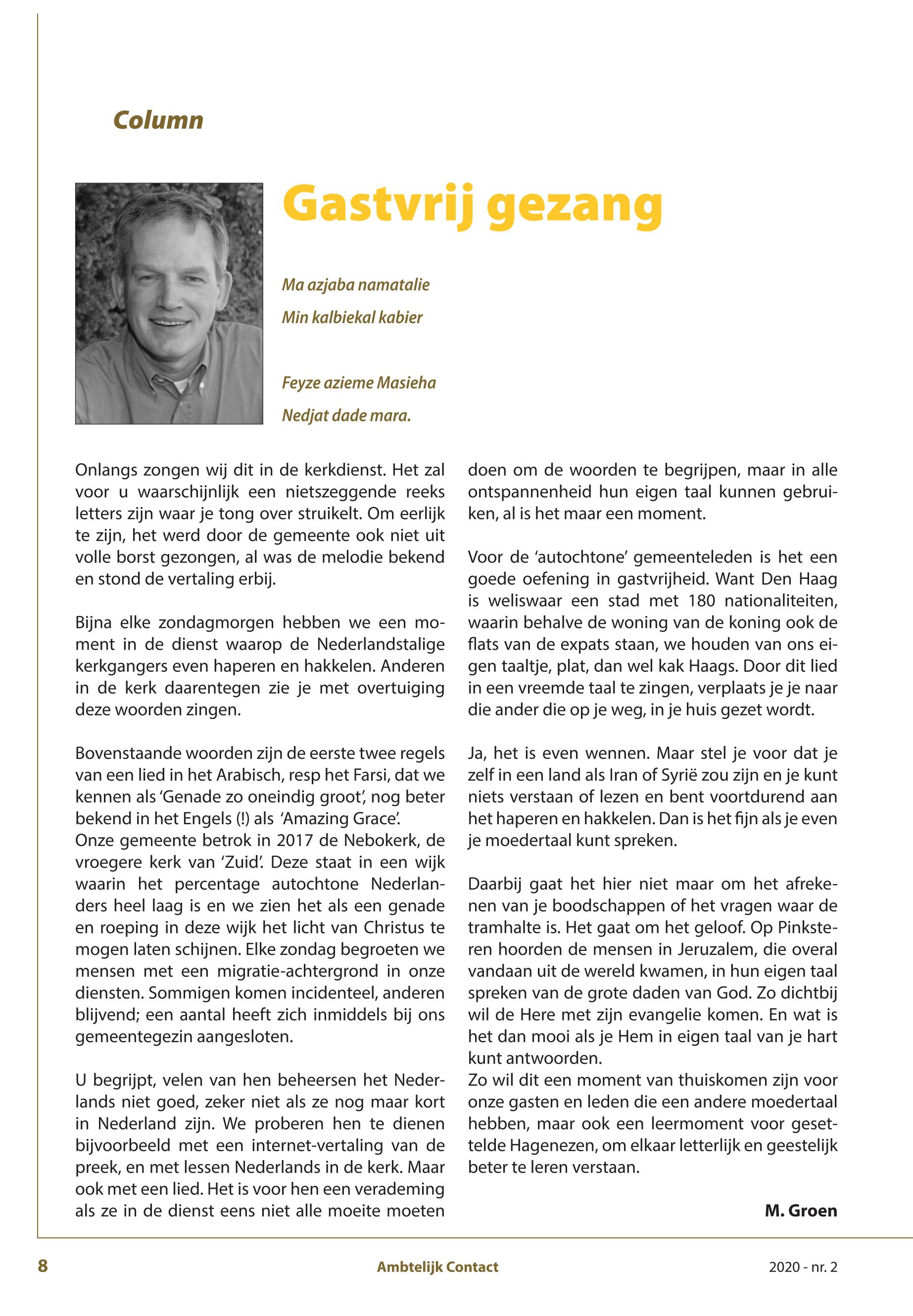 Column

Gastvrij gezang

Ma azjaba namatalie
Min kalbiekal kabier

Feyze azieme Masieha
Nedjat dade mara.

Onlangs zongen wij dit in de kerkdienst. Het zal voor u waarschijnlijk een nietszeggende reeks letters zijn waar je tong over struikelt. Om eerlijk te zijn, het werd door de gemeente ook niet uit volle borst gezongen, al was de melodie bekend en stond de vertaling erbij.

Bijna elke zondagmorgen hebben we een moment in de dienst waarop de Nederlandstalige kerkgangers even haperen en hakkelen. Anderen in de kerk daarentegen zie je met overtuiging deze woorden zingen.

Bovenstaande woorden zijn de eerste twee regels van een lied in het Arabisch, resp het Farsi, dat we kennen als 'Genade zo oneindig groot', nog beter bekend in het Engels (!) als 'Amazing Grace'.
Onze gemeente betrok in 2017 de Nebokerk, de vroegere kerk van 'Zuid'. Deze staat in een wijk waarin het percentage autochtone Nederlanders heel laag is en we zien het als een genade en roeping in deze wijk het licht van Christus te mogen laten schijnen. Elke zondag begroeten we mensen met een migratie-achtergrond in onze diensten. Sommigen komen incidenteel, anderen blijvend; een aantal heeft zich inmiddels bij ons gemeentegezin aangesloten.

U begrijpt, velen van hen beheersen het Nederlands niet goed, zeker niet als ze nog maar kort in Nederland zijn. We proberen hen te dienen bijvoorbeeld met een internet-vertaling van de preek, en met lessen Nederlands in de kerk. Maar ook met een lied. Het is voor hen een verademing als ze in de dienst eens niet alle moeite moeten doen om de woorden te begrijpen, maar in alle ontspannenheid hun eigen taal kunnen gebruiken, al is het maar een moment.

Voor de 'autochtone' gemeenteleden is het een goede oefening in gastvrijheid. Want Den Haag is weliswaar een stad met 180 nationaliteiten, waarin behalve de woning van de koning ook de flats van de expats staan, we houden van ons eigen taaltje, plat, dan wel kak Haags. Door dit lied in een vreemde taal te zingen, verplaats je je naar die ander die op je weg, in je huis gezet wordt.

Ja, het is even wennen. Maar stel je voor dat je zelf in een land als Iran of Syrië zou zijn en je kunt niets verstaan of lezen en bent voortdurend aan het haperen en hakkelen. Dan is het fijn als je even je moedertaal kunt spreken.

Daarbij gaat het hier niet maar om het afrekenen van je boodschappen of het vragen waar de tramhalte is. Het gaat om het geloof. Op Pinksteren hoorden de mensen in Jeruzalem, die overal vandaan uit de wereld kwamen, in hun eigen taal spreken van de grote daden van God. Zo dichtbij wil de Here met zijn evangelie komen. En wat is het dan mooi als je Hem in eigen taal van je hart kunt antwoorden.
Zo wil dit een moment van thuiskomen zijn voor onze gasten en leden die een andere moedertaal hebben, maar ook een leermoment voor gesettelde Hagenezen, om elkaar letterlijk en geestelijk beter te leren verstaan.

M. Groen

8 Ambtelijk Contact 2020 - nr. 2